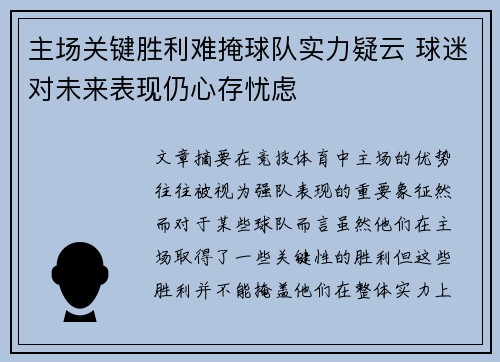 主场关键胜利难掩球队实力疑云 球迷对未来表现仍心存忧虑

文章摘要在竞技体育中主场的优势往往被视为强队表现的重要象征然而对于某些球队而言虽然他们在主场取得了一些关键性的胜利但这些胜利并不能掩盖他们在整体实力上